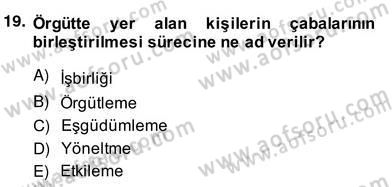 19. Örgütte yer alan kişilerin çabalarının birleştirilmesi sürecine ne ad verilir?

A) İşbirliği
B) Örgütleme
C) Eşgüdümleme
D) Yöneltme
E) Etkileme

www.aofsoru.com